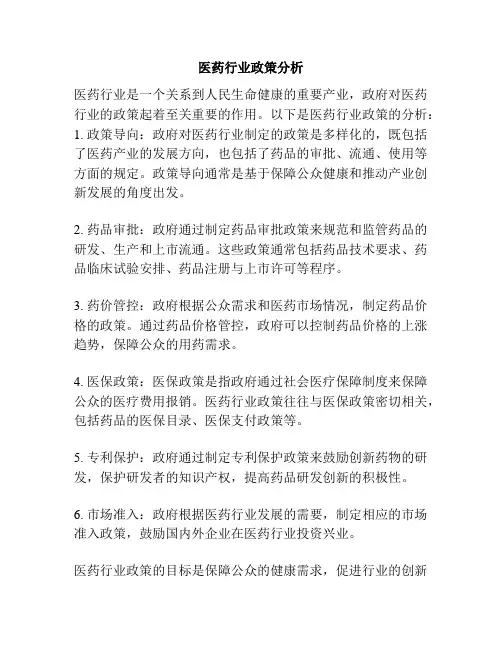 医药行业政策分析

医药行业是一个关系到人民生命健康的重要产业，政府对医药行业的政策起着至关重要的作用。以下是医药行业政策的分析：
1. 政策导向：政府对医药行业制定的政策是多样化的，既包括了医药产业的发展方向，也包括了药品的审批、流通、使用等方面的规定。政策导向通常是基于保障公众健康和推动产业创新发展的角度出发。

2. 药品审批：政府通过制定药品审批政策来规范和监管药品的研发、生产和上市流通。这些政策通常包括药品技术要求、药品临床试验安排、药品注册与上市许可等程序。

3. 药价管控：政府根据公众需求和医药市场情况，制定药品价格的政策。通过药品价格管控，政府可以控制药品价格的上涨趋势，保障公众的用药需求。

4. 医保政策：医保政策是指政府通过社会医疗保障制度来保障公众的医疗费用报销。医药行业政策往往与医保政策密切相关，包括药品的医保目录、医保支付政策等。

5. 专利保护：政府通过制定专利保护政策来鼓励创新药物的研发，保护研发者的知识产权，提高药品研发创新的积极性。

6. 市场准入：政府根据医药行业发展的需要，制定相应的市场准入政策，鼓励国内外企业在医药行业投资兴业。

医药行业政策的目标是保障公众的健康需求，促进行业的创新